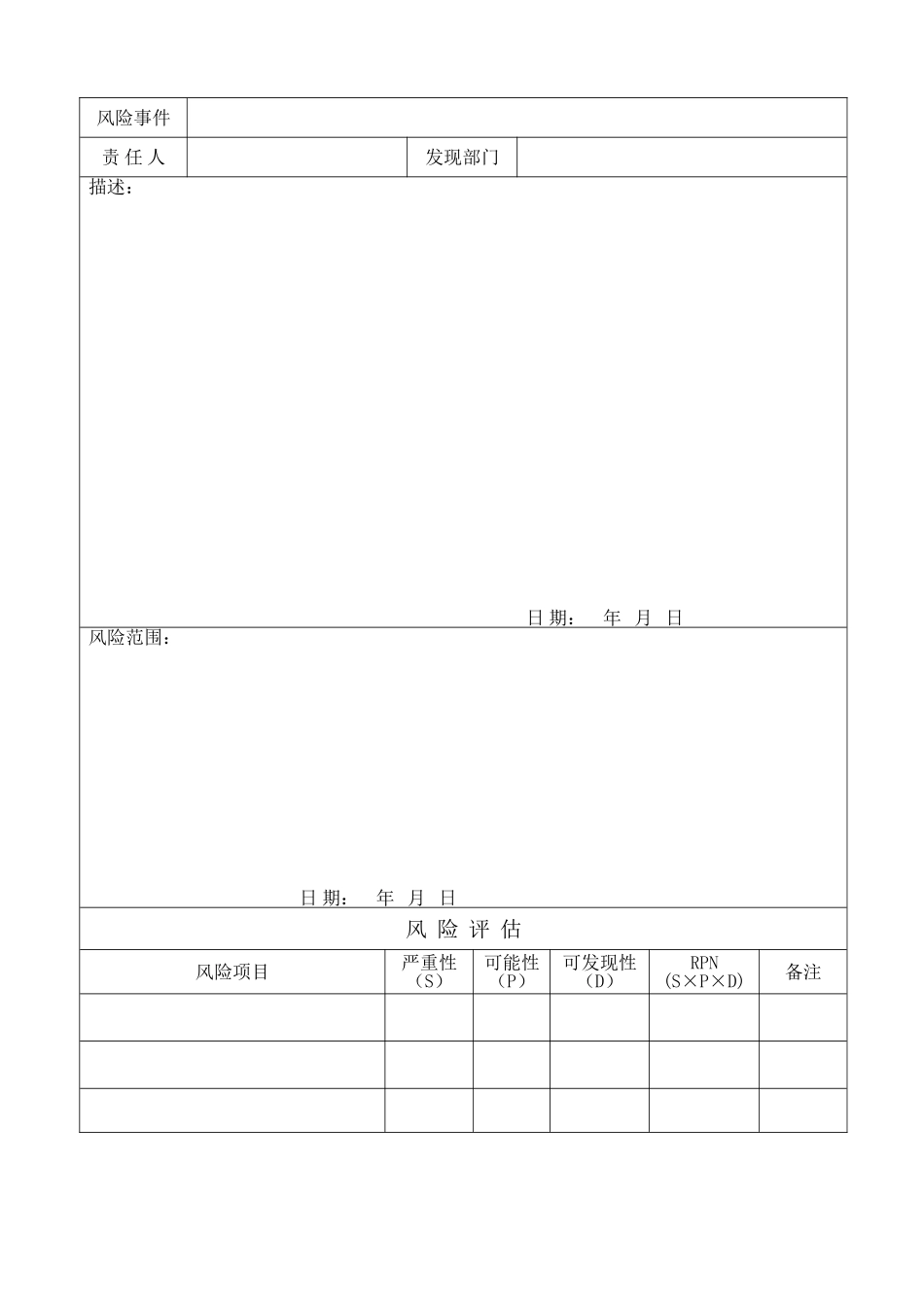 | 风险事件 | | | |
|---|---|---|---|
| 责 任 人 | | 发现部门 | |

描述：

日 期： 年 月 日

风险范围：

日 期： 年 月 日

风 险 评 估

| 风险项目 | 严重性（S） | 可能性（P） | 可发现性（D） | RPN (S×P×D) | 备注 |
|---|---|---|---|---|---|
| | | | | | |
| | | | | | |
| | | | | | |